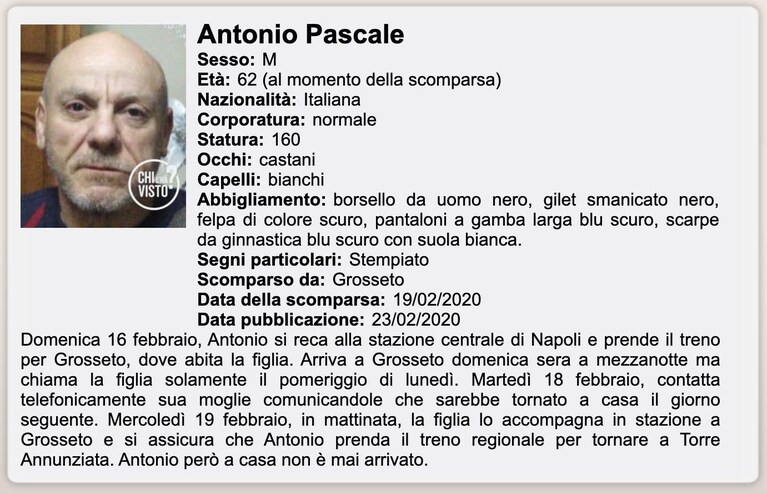 CHI L'HA VISTO?

Antonio Pascale
Sesso: M
Età: 62 (al momento della scomparsa)
Nazionalità: Italiana
Corporatura: normale
Statura: 160
Occhi: castani
Capelli: bianchi
Abbigliamento: borsello da uomo nero, gilet smanicato nero, felpa di colore scuro, pantaloni a gamba larga blu scuro, scarpe da ginnastica blu scuro con suola bianca.
Segni particolari: Stempiato
Scomparso da: Grosseto
Data della scomparsa: 19/02/2020
Data pubblicazione: 23/02/2020

Domenica 16 febbraio, Antonio si reca alla stazione centrale di Napoli e prende il treno per Grosseto, dove abita la figlia. Arriva a Grosseto domenica sera a mezzanotte ma chiama la figlia solamente il pomeriggio di lunedì. Martedì 18 febbraio, contatta telefonicamente sua moglie comunicandole che sarebbe tornato a casa il giorno seguente. Mercoledì 19 febbraio, in mattinata, la figlia lo accompagna in stazione a Grosseto e si assicura che Antonio prenda il treno regionale per tornare a Torre Annunziata. Antonio però a casa non è mai arrivato.